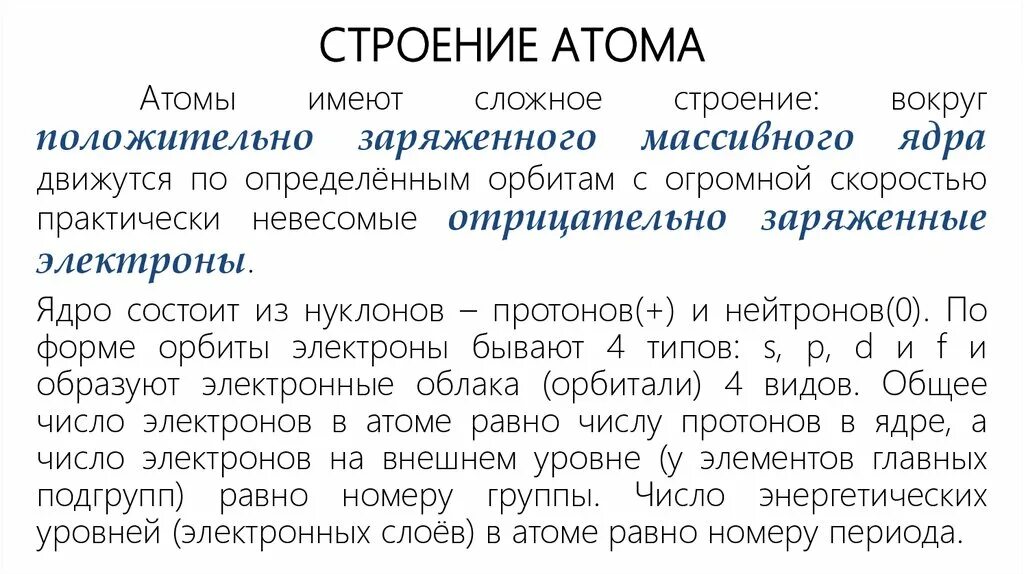 СТРОЕНИЕ АТОМА

Атомы имеют сложное строение: вокруг положительно заряженного массивного ядра движутся по определённым орбитам с огромной скоростью практически невесомые отрицательно заряженные электроны.

Ядро состоит из нуклонов – протонов(+) и нейтронов(0). По форме орбиты электроны бывают 4 типов: s, p, d и f и образуют электронные облака (орбитали) 4 видов. Общее число электронов в атоме равно числу протонов в ядре, а число электронов на внешнем уровне (у элементов главных подгрупп) равно номеру группы. Число энергетических уровней (электронных слоёв) в атоме равно номеру периода.